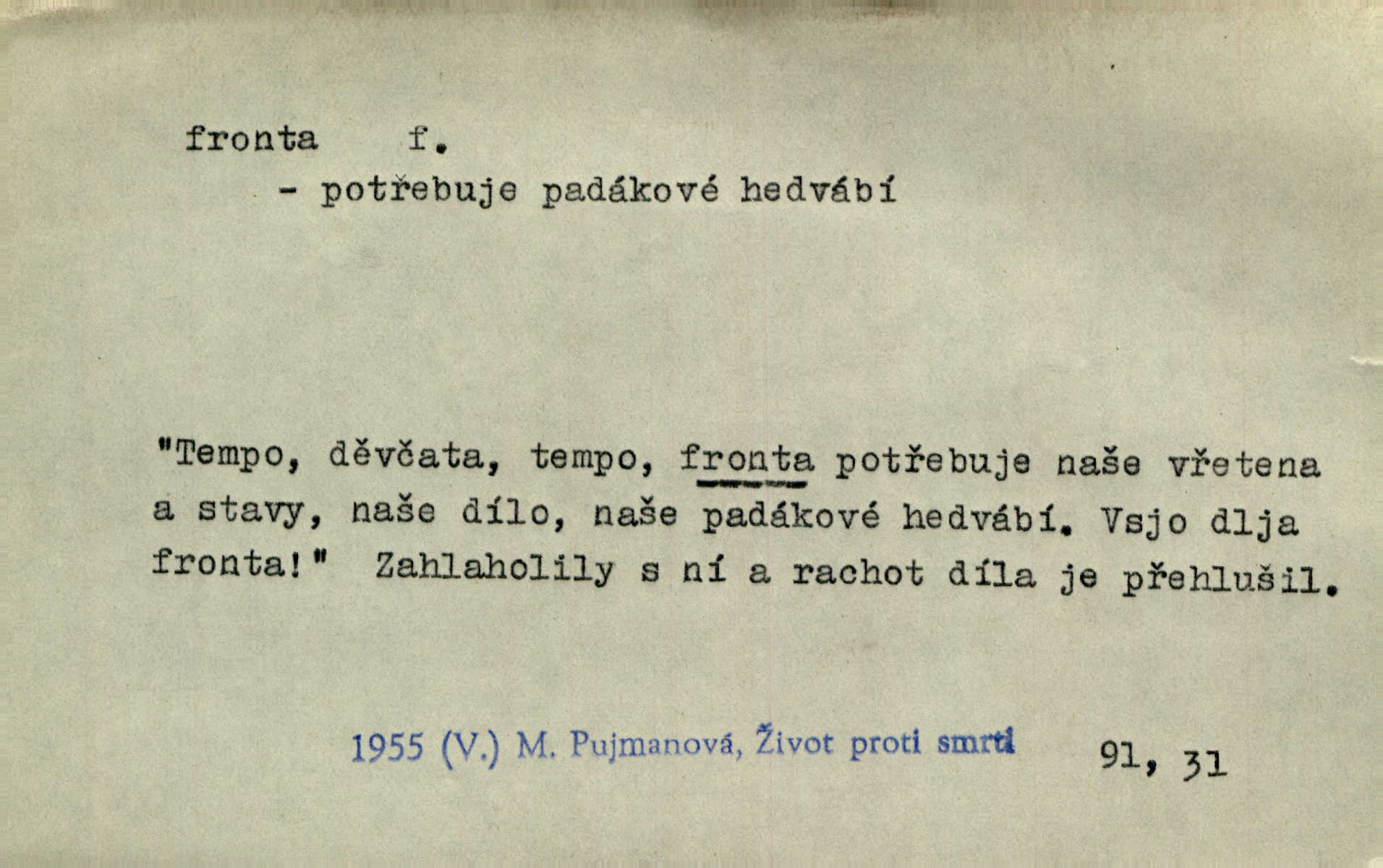 fronta f.

- potřebuje padákové hedvábí

"Tempo, děvčata, tempo, fronta potřebuje naše vřetena a stavy, naše dílo, naše padákové hedvábí. Vsjo dlja fronta!" Zahlaholily s ní a rachot díla je přehlušil.

1955 (V.) M. Pujmanová, Život proti smrti 91, 31